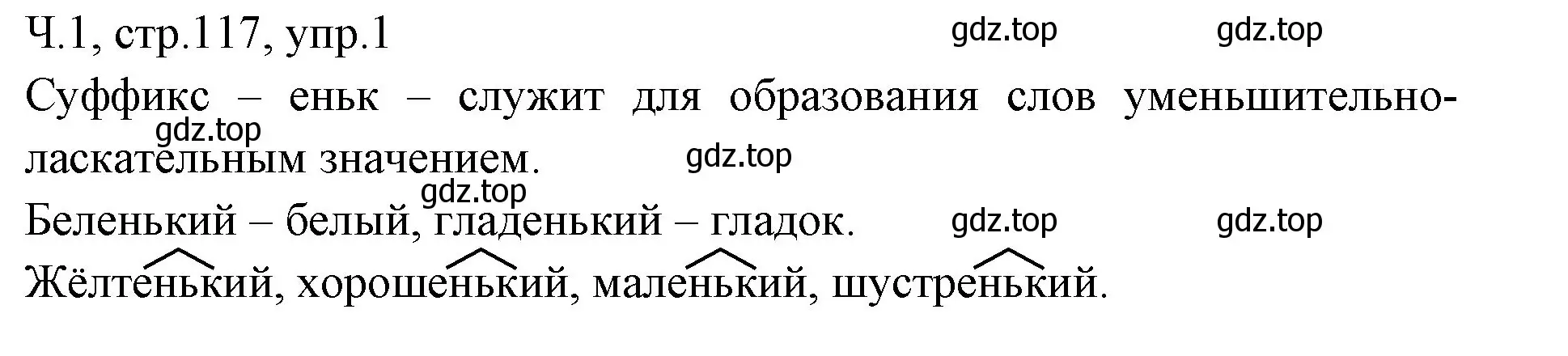 Ч.1, стр.117, упр.1 gdz.top gdz.top

Суффикс – еньк – служит для образования слов уменьшительно-ласкательным значением. gdz.top gdz.top

gdz.top

Беленький – белый, гладенький – гладок. gdz.top gdz.top

Жёлтенький, хорошенький, маленький, шустренький.